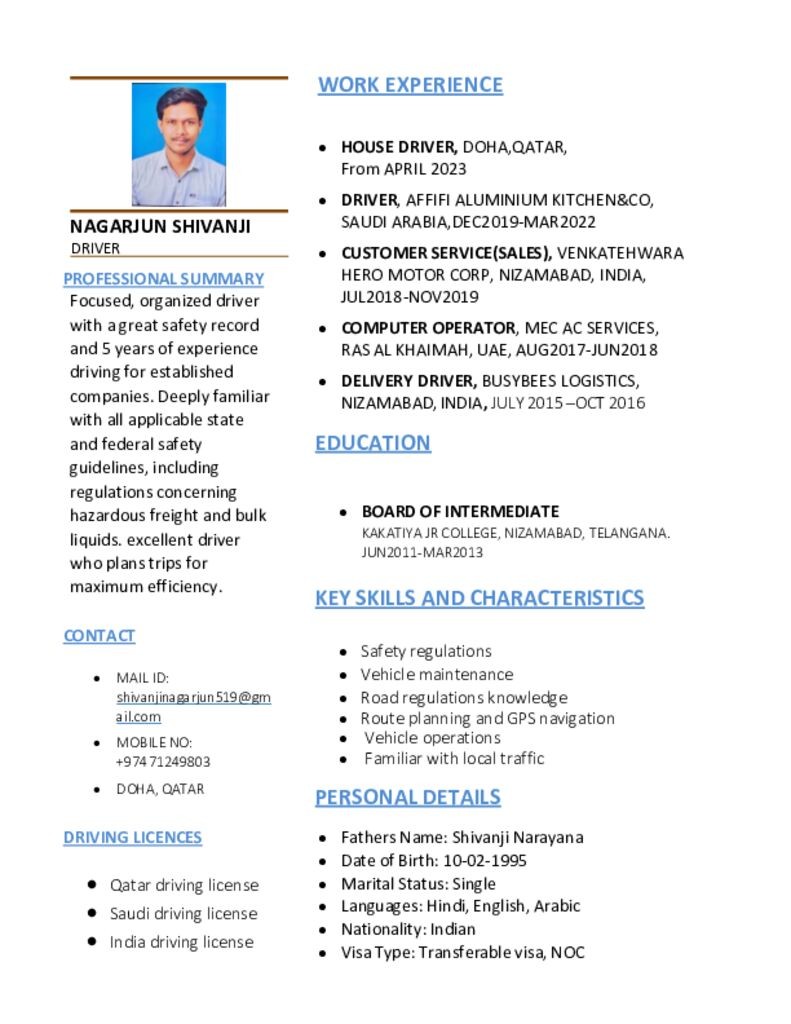 NAGARJUN SHIVANJI
DRIVER

PROFESSIONAL SUMMARY

Focused, organized driver with a great safety record and 5 years of experience driving for established companies. Deeply familiar with all applicable state and federal safety guidelines, including regulations concerning hazardous freight and bulk liquids. excellent driver who plans trips for maximum efficiency.

CONTACT

- MAIL ID: shivanjinagarjun519@gmail.com
- MOBILE NO: +974 71249803
- DOHA, QATAR

DRIVING LICENCES

- Qatar driving license
- Saudi driving license
- India driving license

WORK EXPERIENCE

- HOUSE DRIVER, DOHA,QATAR, From APRIL 2023
- DRIVER, AFFIFI ALUMINIUM KITCHEN&CO, SAUDI ARABIA,DEC2019-MAR2022
- CUSTOMER SERVICE(SALES), VENKATEHWARA HERO MOTOR CORP, NIZAMABAD, INDIA, JUL2018-NOV2019
- COMPUTER OPERATOR, MEC AC SERVICES, RAS AL KHAIMAH, UAE, AUG2017-JUN2018
- DELIVERY DRIVER, BUSYBEES LOGISTICS, NIZAMABAD, INDIA, JULY 2015 –OCT 2016

EDUCATION

- BOARD OF INTERMEDIATE
KAKATIYA JR COLLEGE, NIZAMABAD, TELANGANA.
JUN2011-MAR2013

KEY SKILLS AND CHARACTERISTICS

- Safety regulations
- Vehicle maintenance
- Road regulations knowledge
- Route planning and GPS navigation
- Vehicle operations
- Familiar with local traffic

PERSONAL DETAILS

- Fathers Name: Shivanji Narayana
- Date of Birth: 10-02-1995
- Marital Status: Single
- Languages: Hindi, English, Arabic
- Nationality: Indian
- Visa Type: Transferable visa, NOC